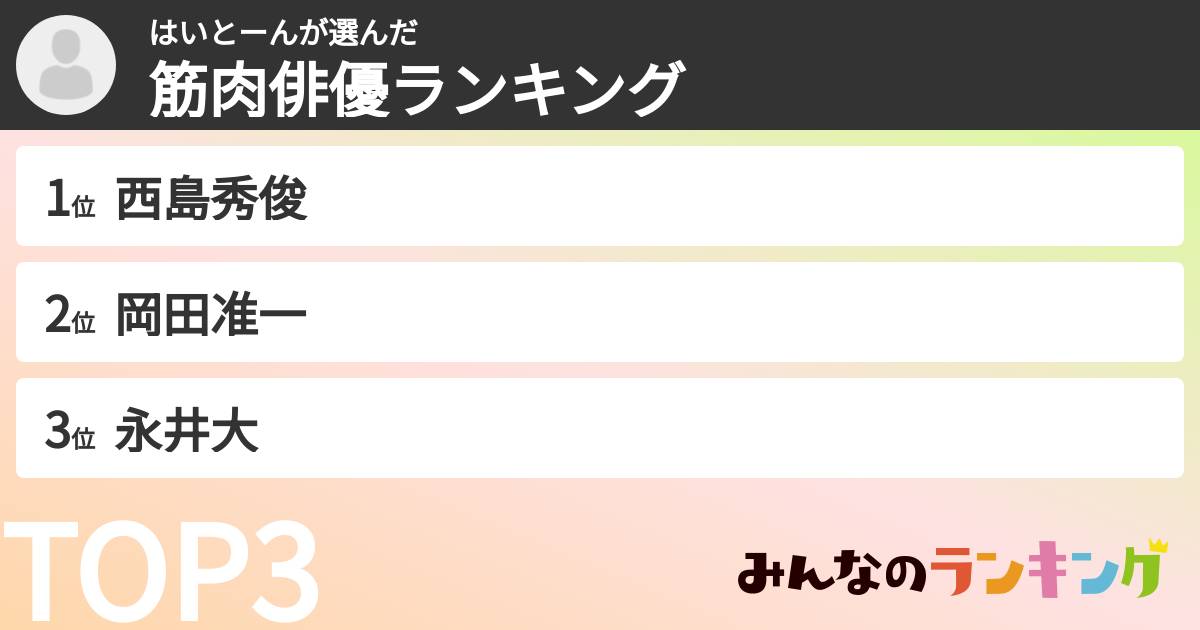 はいとーんが選んだ
筋肉俳優ランキング

1位 西島秀俊

2位 岡田准一

3位 永井大

TOP3

みんなのランキング